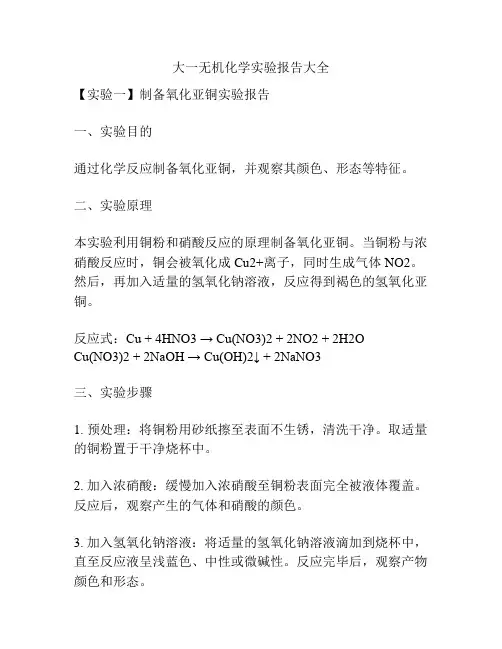 大一无机化学实验报告大全

【实验一】制备氧化亚铜实验报告

一、实验目的

通过化学反应制备氧化亚铜，并观察其颜色、形态等特征。

二、实验原理

本实验利用铜粉和硝酸反应的原理制备氧化亚铜。当铜粉与浓硝酸反应时，铜会被氧化成 Cu2+离子，同时生成气体 NO2。然后，再加入适量的氢氧化钠溶液，反应得到褐色的氢氧化亚铜。

反应式：Cu + 4HNO3 → Cu(NO3)2 + 2NO2 + 2H2O
Cu(NO3)2 + 2NaOH → Cu(OH)2↓ + 2NaNO3

三、实验步骤

1. 预处理：将铜粉用砂纸擦至表面不生锈，清洗干净。取适量的铜粉置于干净烧杯中。

2. 加入浓硝酸：缓慢加入浓硝酸至铜粉表面完全被液体覆盖。反应后，观察产生的气体和硝酸的颜色。

3. 加入氢氧化钠溶液：将适量的氢氧化钠溶液滴加到烧杯中，直至反应液呈浅蓝色、中性或微碱性。反应完毕后，观察产物颜色和形态。